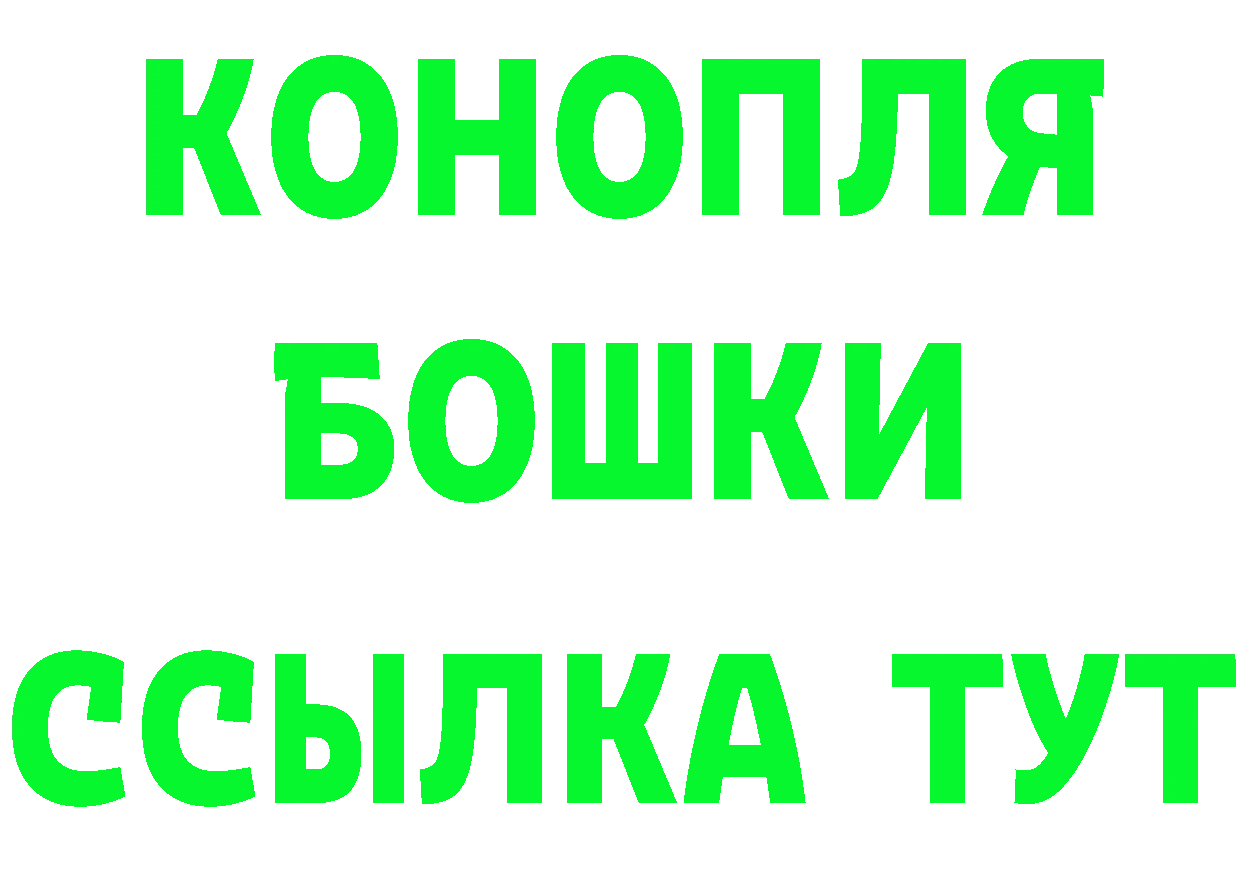 КОНОПЛЯ
БОШКИ
ССЫЛКА ТУТ